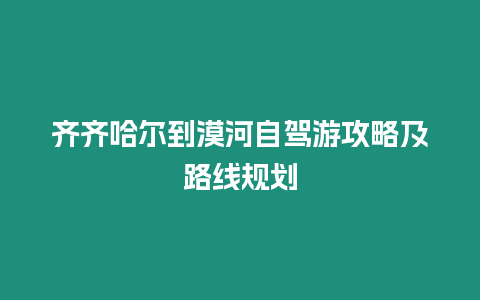 齐齐哈尔到漠河自驾游攻略及路线规划